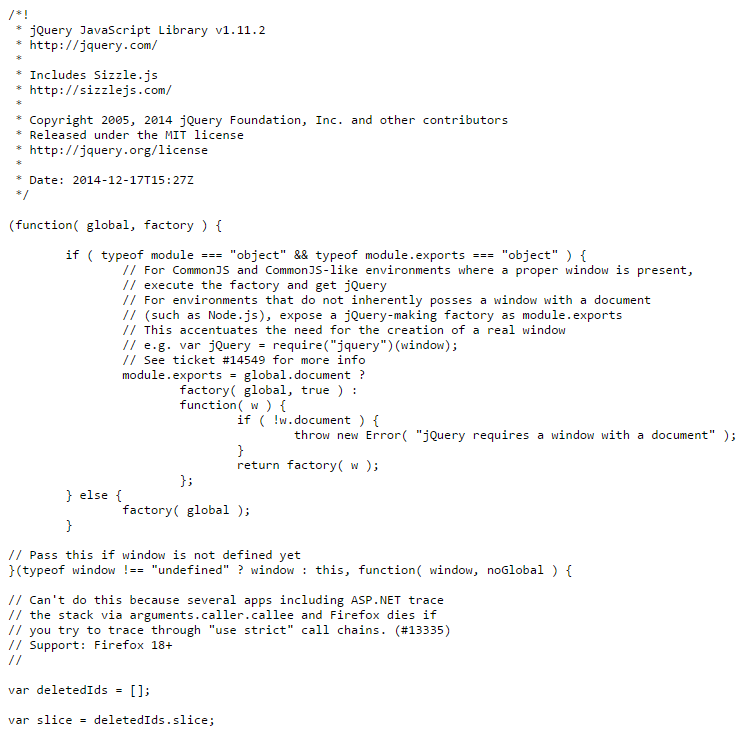 /*!
 * jQuery JavaScript Library v1.11.2
 * http://jquery.com/
 *
 * Includes Sizzle.js
 * http://sizzlejs.com/
 *
 * Copyright 2005, 2014 jQuery Foundation, Inc. and other contributors
 * Released under the MIT license
 * http://jquery.org/license
 *
 * Date: 2014-12-17T15:27Z
 */

(function( global, factory ) {

	if ( typeof module === "object" && typeof module.exports === "object" ) {
		// For CommonJS and CommonJS-like environments where a proper window is present,
		// execute the factory and get jQuery
		// For environments that do not inherently posses a window with a document
		// (such as Node.js), expose a jQuery-making factory as module.exports
		// This accentuates the need for the creation of a real window
		// e.g. var jQuery = require("jquery")(window);
		// See ticket #14549 for more info
		module.exports = global.document ?
			factory( global, true ) :
			function( w ) {
				if ( !w.document ) {
					throw new Error( "jQuery requires a window with a document" );
				}
				return factory( w );
			};
	} else {
		factory( global );
	}

// Pass this if window is not defined yet
}(typeof window !== "undefined" ? window : this, function( window, noGlobal ) {

// Can't do this because several apps including ASP.NET trace
// the stack via arguments.caller.callee and Firefox dies if
// you try to trace through "use strict" call chains. (#13335)
// Support: Firefox 18+
//

var deletedIds = [];

var slice = deletedIds.slice;